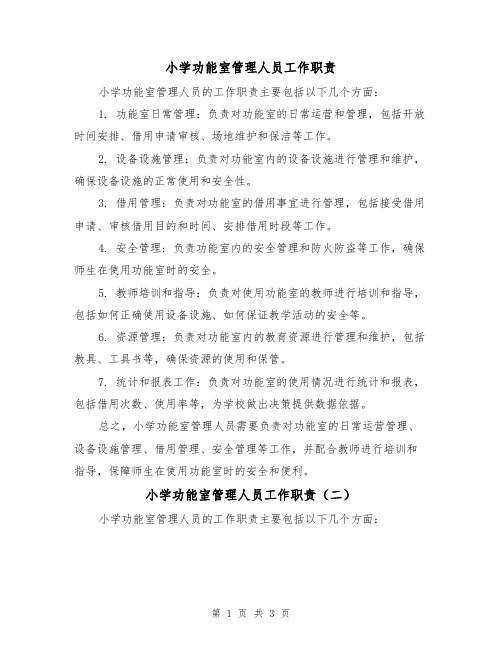 小学功能室管理人员工作职责

小学功能室管理人员的工作职责主要包括以下几个方面：

1. 功能室日常管理：负责对功能室的日常运营和管理，包括开放时间安排、借用申请审核、场地维护和保洁等工作。

2. 设备设施管理：负责对功能室内的设备设施进行管理和维护，确保设备设施的正常使用和安全性。

3. 借用管理：负责对功能室的借用事宜进行管理，包括接受借用申请、审核借用目的和时间、安排借用时段等工作。

4. 安全管理：负责功能室内的安全管理和防火防盗等工作，确保师生在使用功能室时的安全。

5. 教师培训和指导：负责对使用功能室的教师进行培训和指导，包括如何正确使用设备设施、如何保证教学活动的安全等。

6. 资源管理：负责对功能室内的教育资源进行管理和维护，包括教具、工具书等，确保资源的使用和保管。

7. 统计和报表工作：负责对功能室的使用情况进行统计和报表，包括借用次数、使用率等，为学校做出决策提供数据依据。

总之，小学功能室管理人员需要负责对功能室的日常运营管理、设备设施管理、借用管理、安全管理等工作，并配合教师进行培训和指导，保障师生在使用功能室时的安全和便利。

小学功能室管理人员工作职责（二）

小学功能室管理人员的工作职责主要包括以下几个方面：

第 1 页 共 3 页